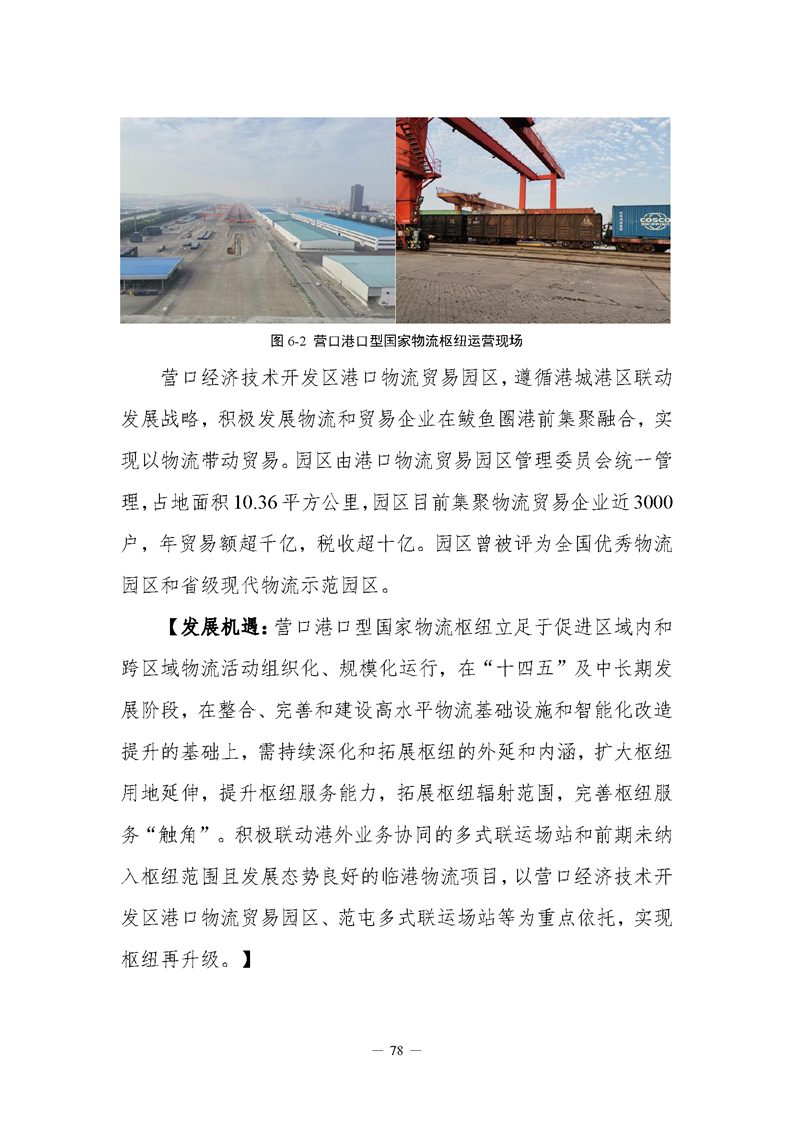 COSCO

图 6-2 营口港口型国家物流枢纽运营现场

营口经济技术开发区港口物流贸易园区，遵循港城港区联动发展战略，积极发展物流和贸易企业在鲅鱼圈港前集聚融合，实现以物流带动贸易。园区由港口物流贸易园区管理委员会统一管理，占地面积10.36平方公里，园区目前集聚物流贸易企业近3000户，年贸易额超千亿，税收超十亿。园区曾被评为全国优秀物流园区和省级现代物流示范园区。

【发展机遇：营口港口型国家物流枢纽立足于促进区域内和跨区域物流活动组织化、规模化运行，在“十四五”及中长期发展阶段，在整合、完善和建设高水平物流基础设施和智能化改造提升的基础上，需持续深化和拓展枢纽的外延和内涵，扩大枢纽用地延伸，提升枢纽服务能力，拓展枢纽辐射范围，完善枢纽服务“触角”。积极联动港外业务协同的多式联运场站和前期未纳入枢纽范围且发展态势良好的临港物流项目，以营口经济技术开发区港口物流贸易园区、范屯多式联运场站等为重点依托，实现枢纽再升级。】

— 78 —